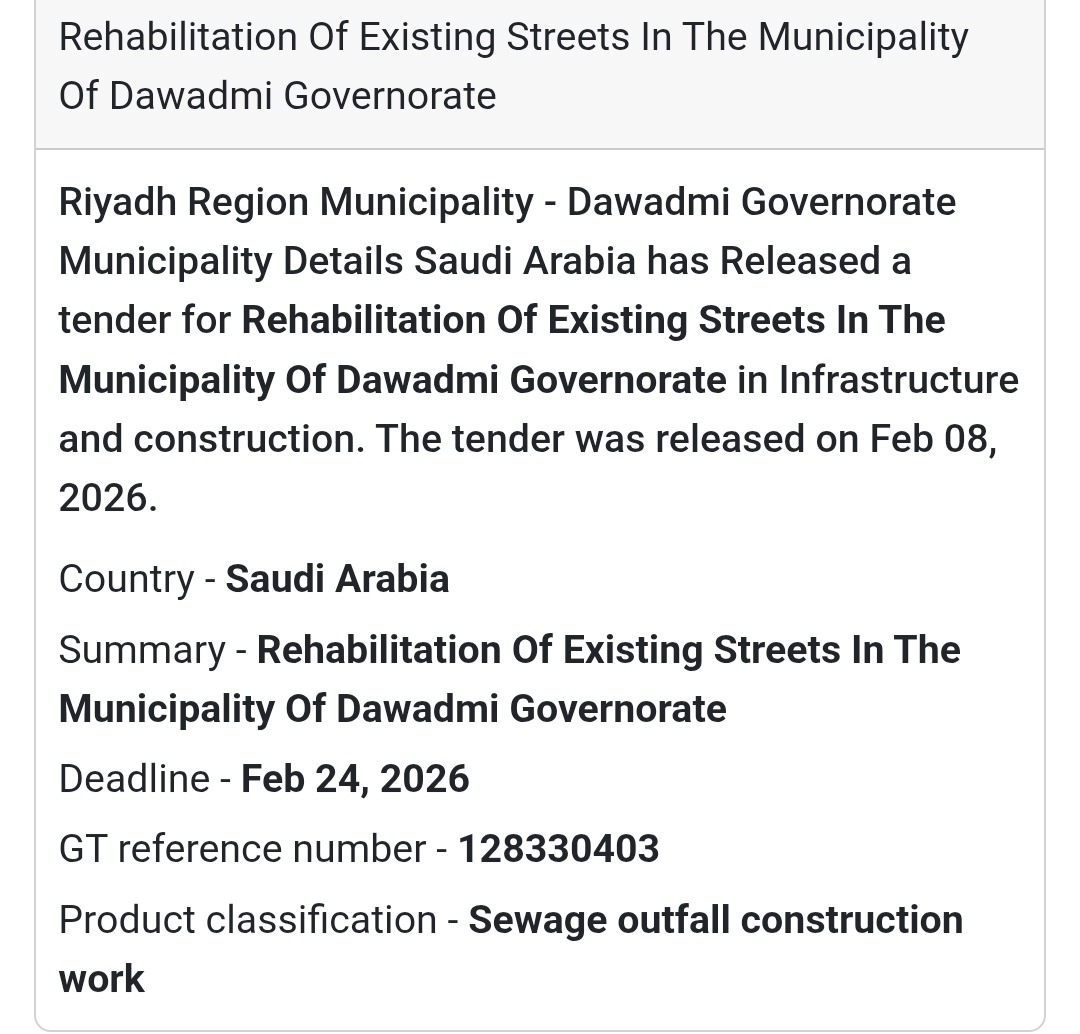 Rehabilitation Of Existing Streets In The Municipality Of Dawadmi Governorate

Riyadh Region Municipality - Dawadmi Governorate Municipality Details Saudi Arabia has Released a tender for Rehabilitation Of Existing Streets In The Municipality Of Dawadmi Governorate in Infrastructure and construction. The tender was released on Feb 08, 2026.

Country - Saudi Arabia

Summary - Rehabilitation Of Existing Streets In The Municipality Of Dawadmi Governorate

Deadline - Feb 24, 2026

GT reference number - 128330403

Product classification - Sewage outfall construction work